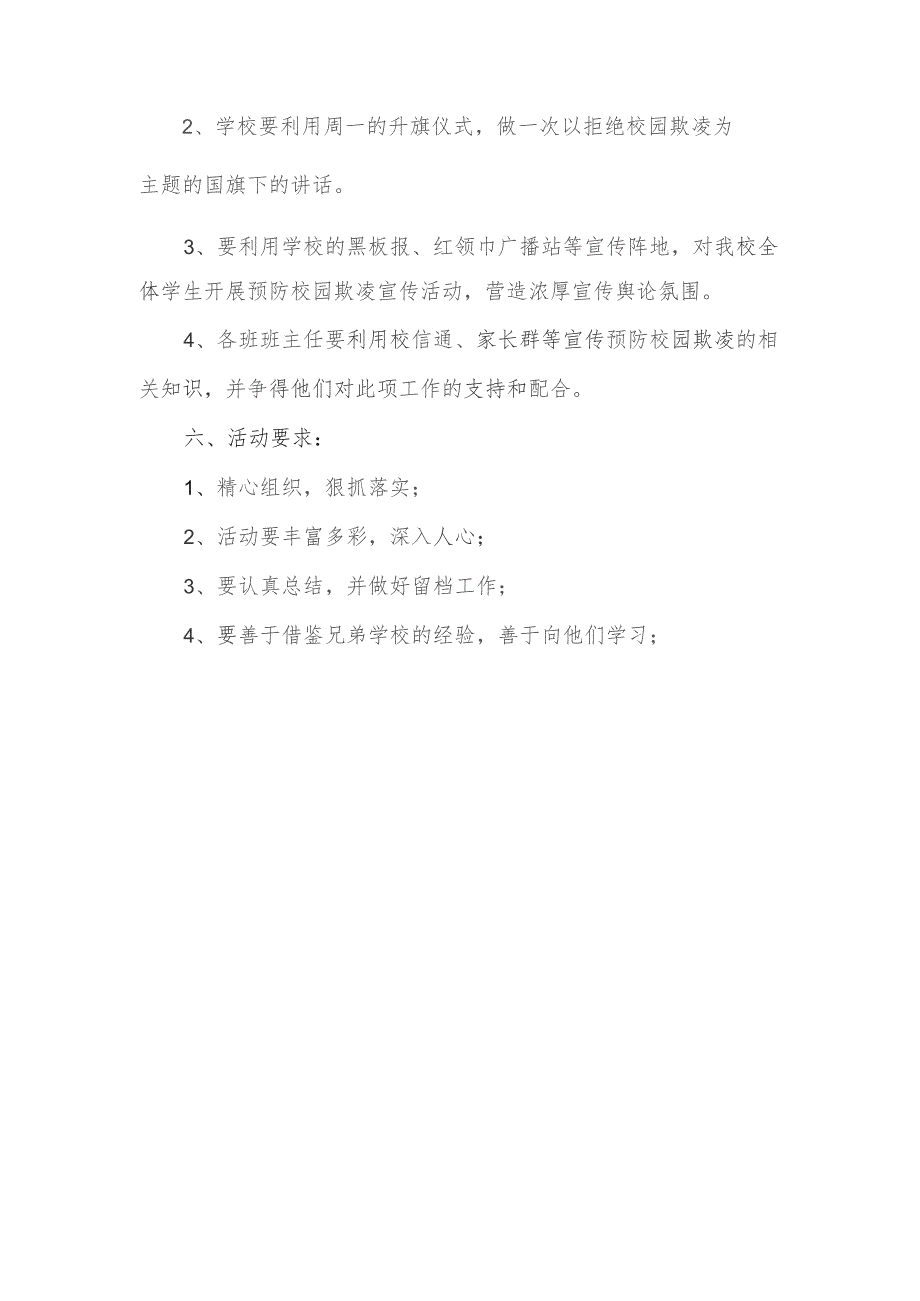 2、学校要利用周一的升旗仪式，做一次以拒绝校园欺凌为主题的国旗下的讲话。

3、要利用学校的黑板报、红领巾广播站等宣传阵地，对我校全体学生开展预防校园欺凌宣传活动，营造浓厚宣传舆论氛围。

4、各班班主任要利用校信通、家长群等宣传预防校园欺凌的相关知识，并争得他们对此项工作的支持和配合。

六、活动要求：

1、精心组织，狠抓落实；

2、活动要丰富多彩，深入人心；

3、要认真总结，并做好留档工作；

4、要善于借鉴兄弟学校的经验，善于向他们学习；